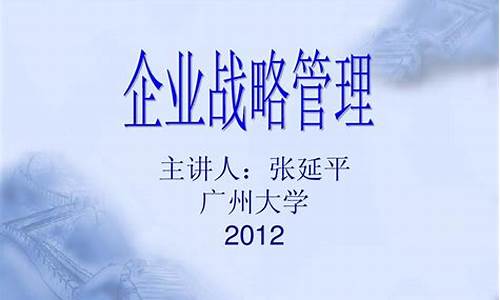 企业战略管理

主讲人：张延平
广州大学
2012